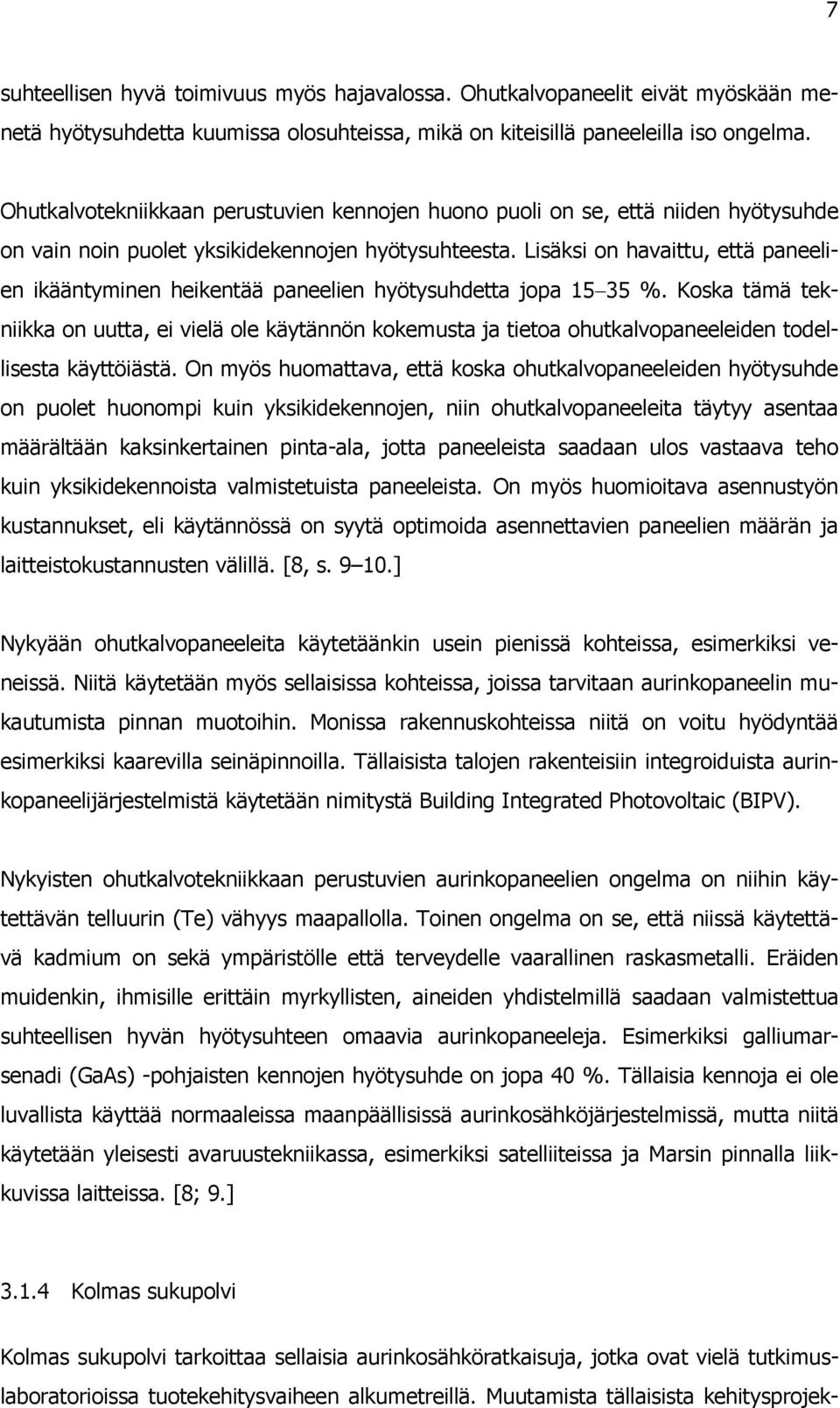 7

suhteellisen hyvä toimivuus myös hajavalossa. Ohutkalvopaneelit eivät myöskään menetä hyötysuhdetta kuumissa olosuhteissa, mikä on kiteisillä paneeleilla iso ongelma.

Ohutkalvotekniikkaan perustuvien kennojen huono puoli on se, että niiden hyötysuhde on vain noin puolet yksikidekennojen hyötysuhteesta. Lisäksi on havaittu, että paneelien ikääntyminen heikentää paneelien hyötysuhdetta jopa 15–35 %. Koska tämä tekniikka on uutta, ei vielä ole käytännön kokemusta ja tietoa ohutkalvopaneeleiden todellisesta käyttöiästä. On myös huomattava, että koska ohutkalvopaneeleiden hyötysuhde on puolet huonompi kuin yksikidekennojen, niin ohutkalvopaneeleita täytyy asentaa määrältään kaksinkertainen pinta-ala, jotta paneeleista saadaan ulos vastaava teho kuin yksikidekennoista valmistetuista paneeleista. On myös huomioitava asennustyön kustannukset, eli käytännössä on syytä optimoida asennettavien paneelien määrän ja laitteistokustannusten välillä. [8, s. 9–10.]

Nykyään ohutkalvopaneeleita käytetäänkin usein pienissä kohteissa, esimerkiksi veneissä. Niitä käytetään myös sellaisissa kohteissa, joissa tarvitaan aurinkopaneelin mukautumista pinnan muotoihin. Monissa rakennuskohteissa niitä on voitu hyödyntää esimerkiksi kaarevilla seinäpinnoilla. Tällaisista talojen rakenteisiin integroiduista aurinkopaneelijärjestelmistä käytetään nimitystä Building Integrated Photovoltaic (BIPV).

Nykyisten ohutkalvotekniikkaan perustuvien aurinkopaneelien ongelma on niihin käytettävän telluurin (Te) vähyys maapallolla. Toinen ongelma on se, että niissä käytettävä kadmium on sekä ympäristölle että terveydelle vaarallinen raskasmetalli. Eräiden muidenkin, ihmisille erittäin myrkyllisten, aineiden yhdistelmillä saadaan valmistettua suhteellisen hyvän hyötysuhteen omaavia aurinkopaneeleja. Esimerkiksi galliumarsenadi (GaAs) -pohjaisten kennojen hyötysuhde on jopa 40 %. Tällaisia kennoja ei ole luvallista käyttää normaaleissa maanpäällisissä aurinkosähköjärjestelmissä, mutta niitä käytetään yleisesti avaruustekniikassa, esimerkiksi satelliiteissa ja Marsin pinnalla liikkuvissa laitteissa. [8; 9.]

3.1.4 Kolmas sukupolvi

Kolmas sukupolvi tarkoittaa sellaisia aurinkosähköratkaisuja, jotka ovat vielä tutkimuslaboratorioissa tuotekehitysvaiheen alkumetreillä. Muutamista tällaisista kehitysprojek-